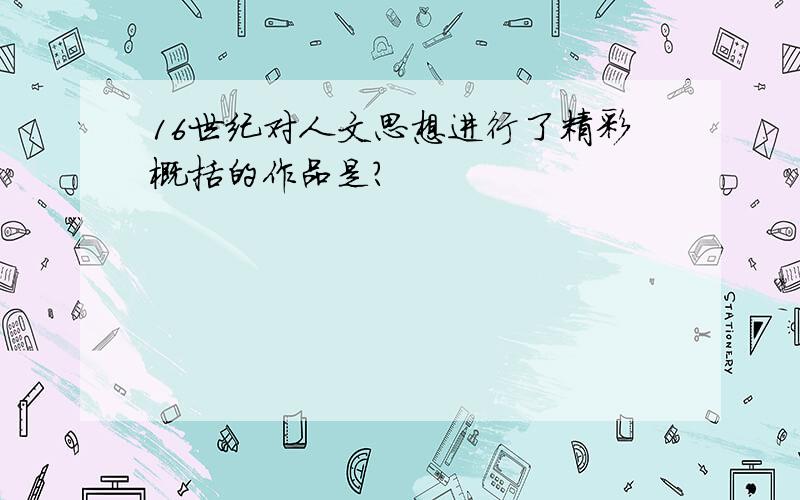 16世纪对人文思想进行了精彩概括的作品是?

STATIONERY